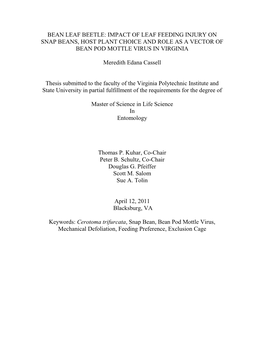 BEAN LEAF BEETLE: IMPACT OF LEAF FEEDING INJURY ON SNAP BEANS, HOST PLANT CHOICE AND ROLE AS A VECTOR OF BEAN POD MOTTLE VIRUS IN VIRGINIA

Meredith Edana Cassell

Thesis submitted to the faculty of the Virginia Polytechnic Institute and State University in partial fulfillment of the requirements for the degree of

Master of Science in Life Science
In
Entomology

Thomas P. Kuhar, Co-Chair
Peter B. Schultz, Co-Chair
Douglas G. Pfeiffer
Scott M. Salom
Sue A. Tolin

April 12, 2011
Blacksburg, VA

Keywords: Cerotoma trifurcata, Snap Bean, Bean Pod Mottle Virus, Mechanical Defoliation, Feeding Preference, Exclusion Cage